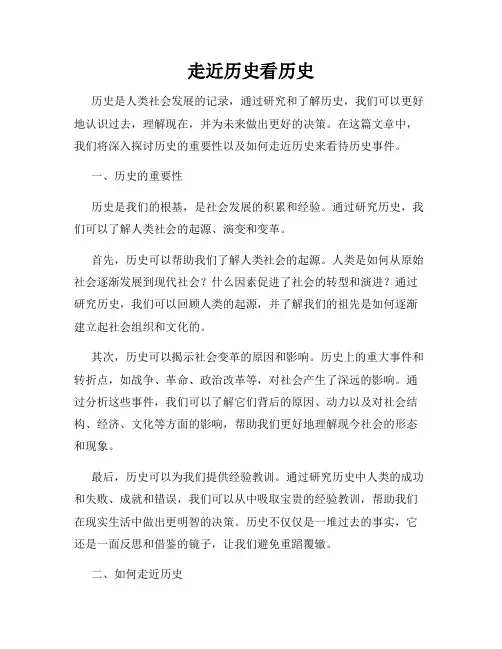 走近历史看历史

历史是人类社会发展的记录，通过研究和了解历史，我们可以更好地认识过去，理解现在，并为未来做出更好的决策。在这篇文章中，我们将深入探讨历史的重要性以及如何走近历史来看待历史事件。

一、历史的重要性

历史是我们的根基，是社会发展的积累和经验。通过研究历史，我们可以了解人类社会的起源、演变和变革。

首先，历史可以帮助我们了解人类社会的起源。人类是如何从原始社会逐渐发展到现代社会？什么因素促进了社会的转型和演进？通过研究历史，我们可以回顾人类的起源，并了解我们的祖先是如何逐渐建立起社会组织和文化的。

其次，历史可以揭示社会变革的原因和影响。历史上的重大事件和转折点，如战争、革命、政治改革等，对社会产生了深远的影响。通过分析这些事件，我们可以了解它们背后的原因、动力以及对社会结构、经济、文化等方面的影响，帮助我们更好地理解现今社会的形态和现象。

最后，历史可以为我们提供经验教训。通过研究历史中人类的成功和失败、成就和错误，我们可以从中吸取宝贵的经验教训，帮助我们在现实生活中做出更明智的决策。历史不仅仅是一堆过去的事实，它还是一面反思和借鉴的镜子，让我们避免重蹈覆辙。

二、如何走近历史